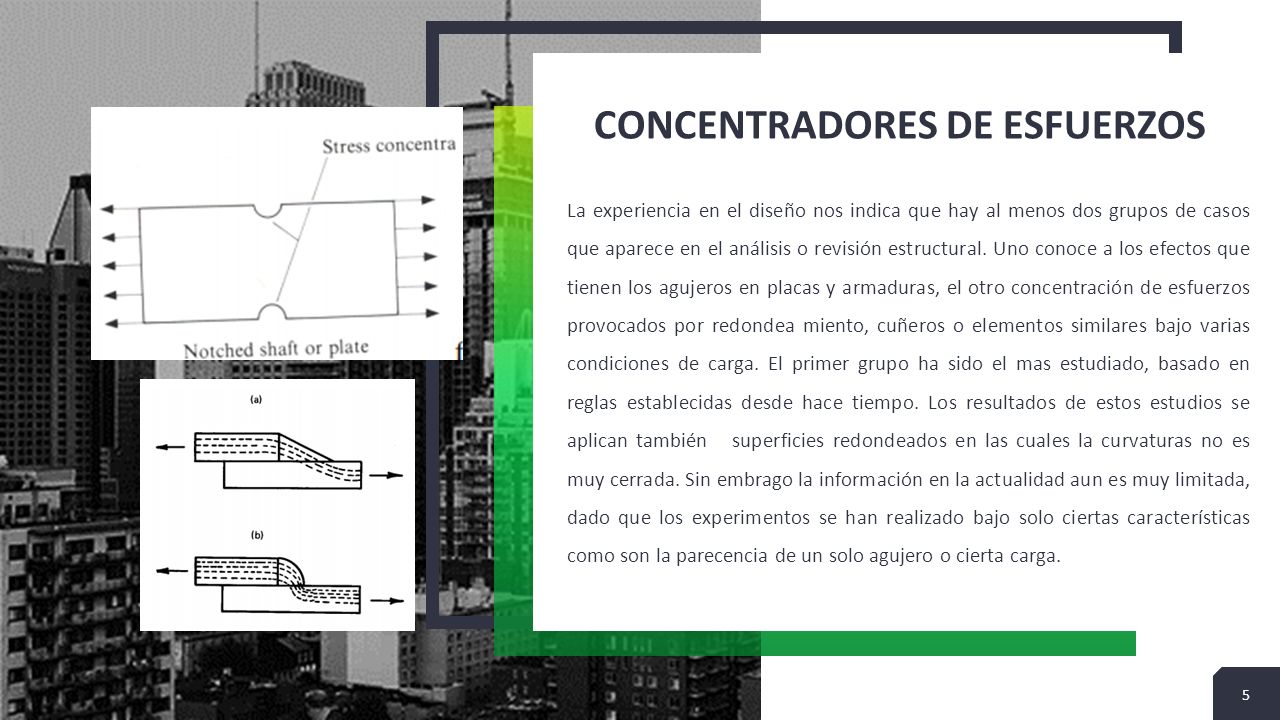 Stress concentra

Notched shaft or plate

(a)

(b)

CONCENTRADORES DE ESFUERZOS

La experiencia en el diseño nos indica que hay al menos dos grupos de casos que aparece en el análisis o revisión estructural. Uno conoce a los efectos que tienen los agujeros en placas y armaduras, el otro concentración de esfuerzos provocados por redondea miento, cuñeros o elementos similares bajo varias condiciones de carga. El primer grupo ha sido el mas estudiado, basado en reglas establecidas desde hace tiempo. Los resultados de estos estudios se aplican también superficies redondeados en las cuales la curvaturas no es muy cerrada. Sin embrago la información en la actualidad aun es muy limitada, dado que los experimentos se han realizado bajo solo ciertas características como son la parecencia de un solo agujero o cierta carga.

5